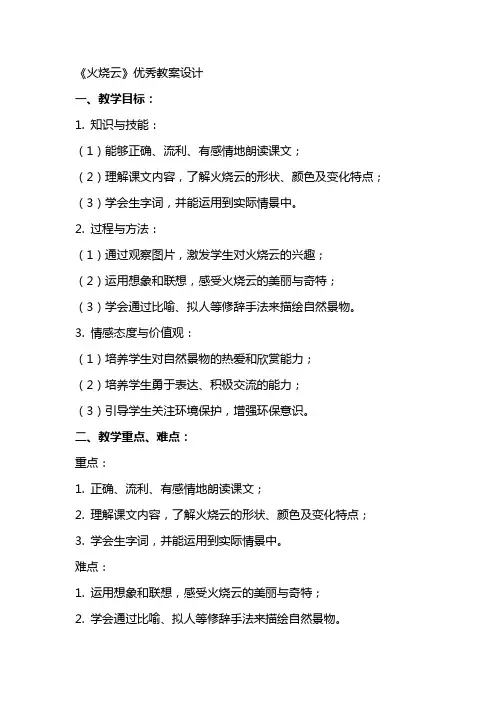 《火烧云》优秀教案设计

一、教学目标：

1. 知识与技能：

（1）能够正确、流利、有感情地朗读课文；

（2）理解课文内容，了解火烧云的形状、颜色及变化特点；

（3）学会生字词，并能运用到实际情景中。

2. 过程与方法：

（1）通过观察图片，激发学生对火烧云的兴趣；

（2）运用想象和联想，感受火烧云的美丽与奇特；

（3）学会通过比喻、拟人等修辞手法来描绘自然景物。

3. 情感态度与价值观：

（1）培养学生对自然景物的热爱和欣赏能力；

（2）培养学生勇于表达、积极交流的能力；

（3）引导学生关注环境保护，增强环保意识。

二、教学重点、难点：

重点：

1. 正确、流利、有感情地朗读课文；

2. 理解课文内容，了解火烧云的形状、颜色及变化特点；

3. 学会生字词，并能运用到实际情景中。

难点：

1. 运用想象和联想，感受火烧云的美丽与奇特；

2. 学会通过比喻、拟人等修辞手法来描绘自然景物。